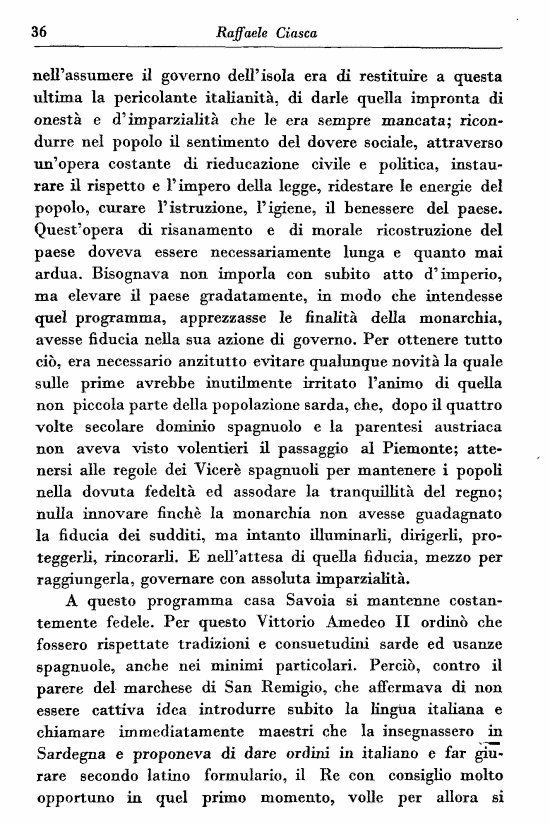 36 Raffaele Ciasca

nell'assumere il governo dell'isola era di restituire a questa ultima la pericolante italianità, di darle quella impronta di onestà e d'imparzialità che le era sempre mancata; ricondurre nel popolo il sentimento del dovere sociale, attraverso un'opera costante di rieducazione civile e politica, instaurare il rispetto e l'impero della legge, ridestare le energie del popolo, curare l'istruzione, l'igiene, il benessere del paese. Quest'opera di risanamento e di morale ricostruzione del paese doveva essere necessariamente lunga e quanto mai ardua. Bisognava non imporla con subito atto d'imperio, ma elevare il paese gradatamente, in modo che intendesse quel programma, apprezzasse le finalità della monarchia, avesse fiducia nella sua azione di governo. Per ottenere tutto ciò, era necessario anzitutto evitare qualunque novità la quale sulle prime avrebbe inutilmente irritato l'animo di quella non piccola parte della popolazione sarda, che, dopo il quattro volte secolare dominio spagnuolo e la parentesi austriaca non aveva visto volentieri il passaggio al Piemonte; attenersi alle regole dei Vicerè spagnuoli per mantenere i popoli nella dovuta fedeltà ed assodare la tranquillità del regno; nulla innovare finchè la monarchia non avesse guadagnato la fiducia dei sudditi, ma intanto illuminarli, dirigerli, proteggerli, rincorarli. E nell'attesa di quella fiducia, mezzo per raggiungerla, governare con assoluta imparzialità.

A questo programma casa Savoia si mantenne costantemente fedele. Per questo Vittorio Amedeo II ordinò che fossero rispettate tradizioni e consuetudini sarde ed usanze spagnuole, anche nei minimi particolari. Perciò, contro il parere del marchese di San Remigio, che affermava di non essere cattiva idea introdurre subito la lingua italiana e chiamare immediatamente maestri che la insegnassero in Sardegna e proponeva di dare ordini in italiano e far giurare secondo latino formulario, il Re con consiglio molto opportuno in quel primo momento, volle per allora si